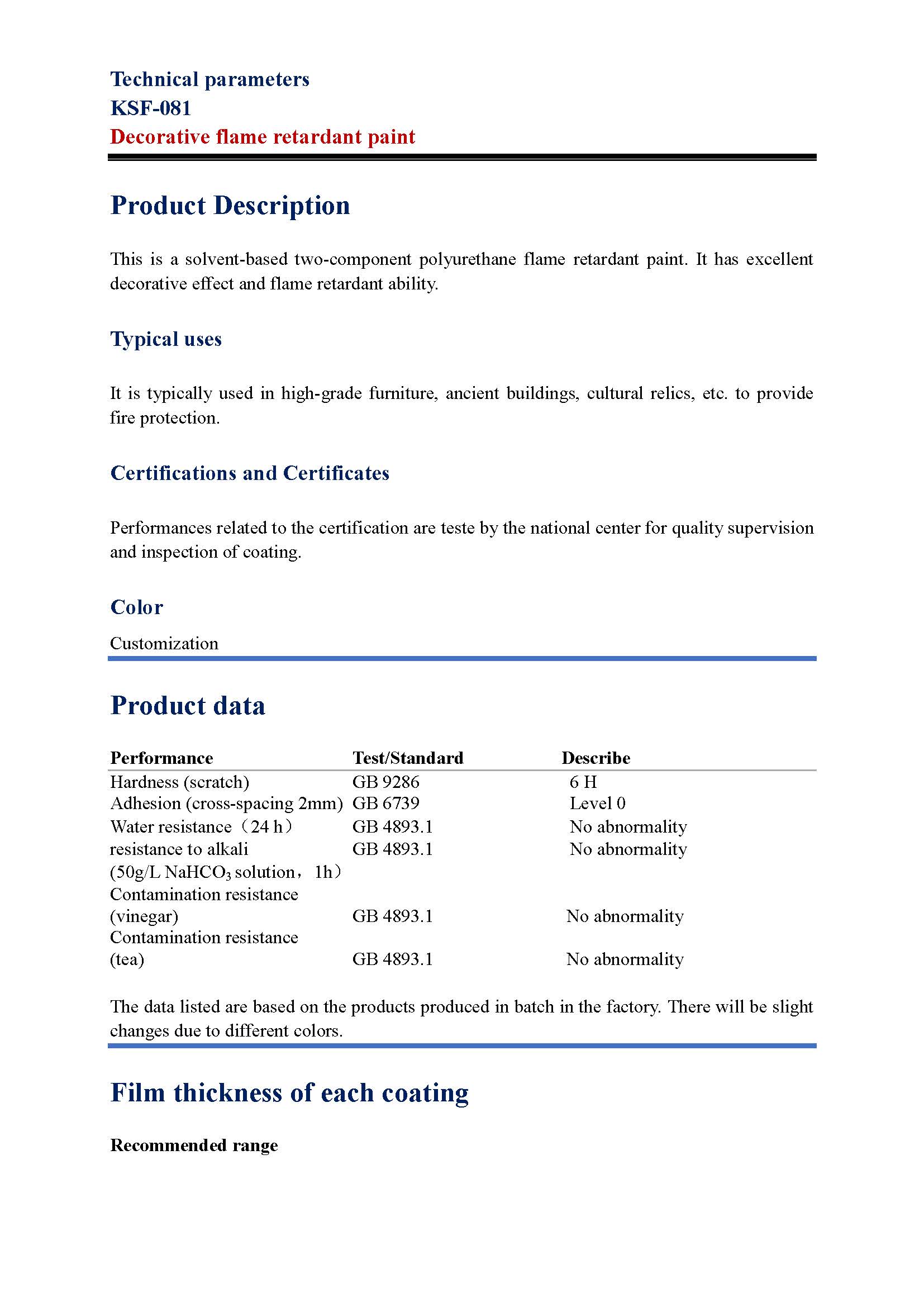 Technical parameters
KSF-081
Decorative flame retardant paint

Product Description

This is a solvent-based two-component polyurethane flame retardant paint. It has excellent decorative effect and flame retardant ability.

Typical uses

It is typically used in high-grade furniture, ancient buildings, cultural relics, etc. to provide fire protection.

Certifications and Certificates

Performances related to the certification are teste by the national center for quality supervision and inspection of coating.

Color

Customization

Product data

| Performance | Test/Standard | Describe |
|---|---|---|
| Hardness (scratch) | GB 9286 | 6 H |
| Adhesion (cross-spacing 2mm) | GB 6739 | Level 0 |
| Water resistance（24 h） | GB 4893.1 | No abnormality |
| resistance to alkali (50g/L $NaHCO_3$ solution，1h） | GB 4893.1 | No abnormality |
| Contamination resistance (vinegar) | GB 4893.1 | No abnormality |
| Contamination resistance (tea) | GB 4893.1 | No abnormality |

The data listed are based on the products produced in batch in the factory. There will be slight changes due to different colors.

Film thickness of each coating

Recommended range